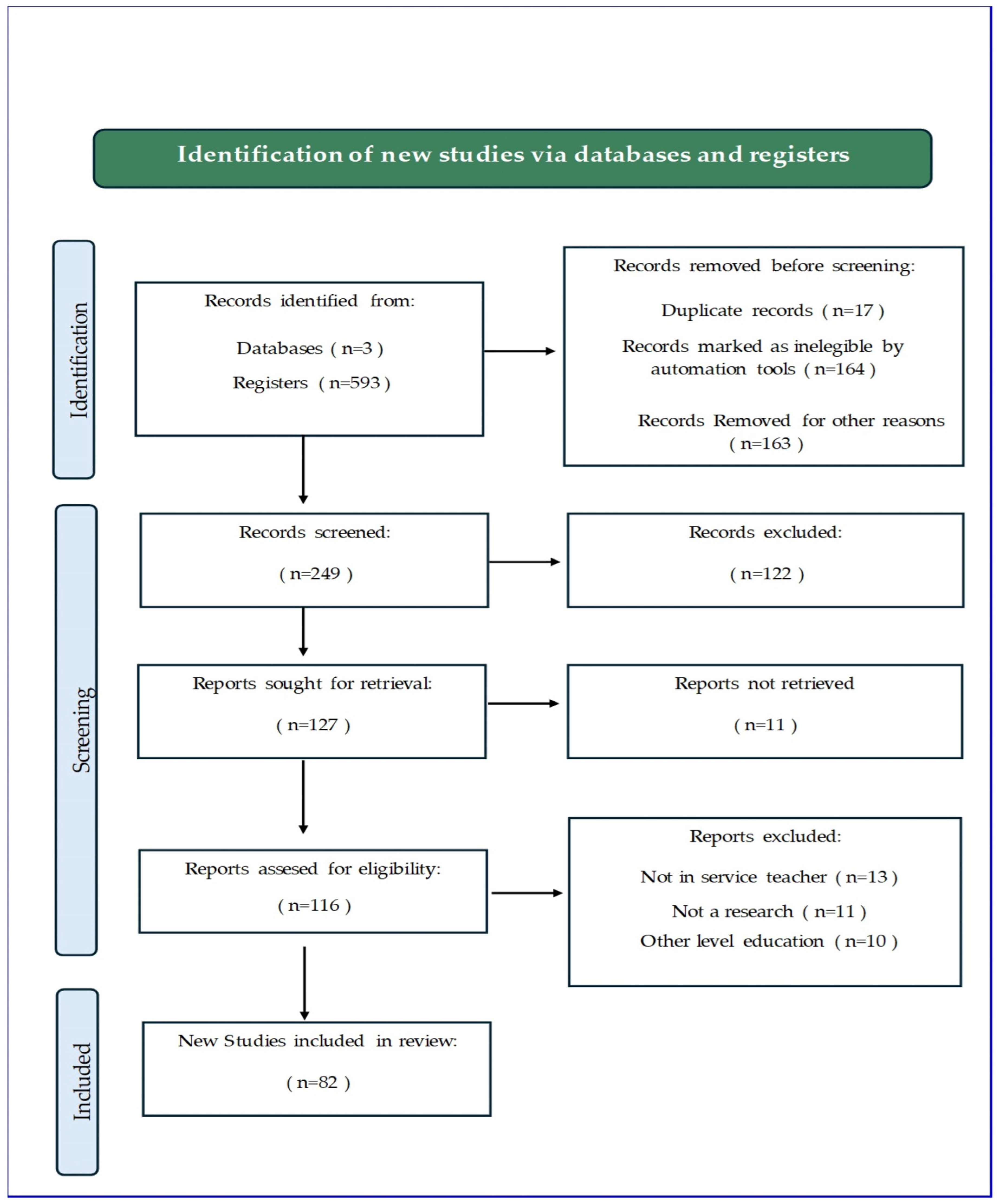 Identification of new studies via databases and registers

Identification

Records identified from:

Databases ( n=3 )

Registers ( n=593 )

Records removed before screening:

Duplicate records ( n=17 )

Records marked as inelegible by automation tools ( n=164 )

Records Removed for other reasons ( n=163 )

Screening

Records screened:

( n=249 )

Records excluded:

( n=122 )

Reports sought for retrieval:

( n=127 )

Reports not retrieved

( n=11 )

Reports assesed for eligibility:

( n=116 )

Reports excluded:

Not in service teacher ( n=13 )

Not a research ( n=11 )

Other level education ( n=10 )

Included

New Studies included in review:

( n=82 )